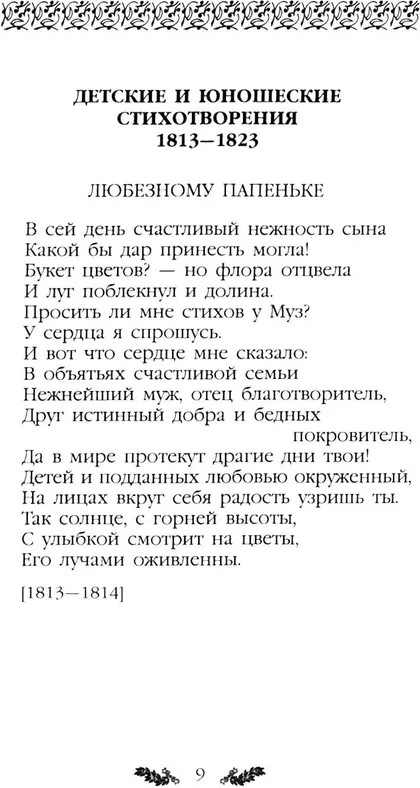 ДЕТСКИЕ И ЮНОШЕСКИЕ СТИХОТВОРЕНИЯ
1813—1823

ЛЮБЕЗНОМУ ПАПЕНЬКЕ

В сей день счастливый нежность сына
Какой бы дар принесть могла!
Букет цветов? — но флора отцвела
И луг поблекнул и долина.
Просить ли мне стихов у Муз?
У сердца я спрошусь.
И вот что сердце мне сказало:
В объятьях счастливой семьи
Нежнейший муж, отец благотворитель,
Друг истинный добра и бедных покровитель,
Да в мире протекут драгие дни твои!
Детей и подданных любовью окруженный,
На лицах вкруг себя радость узришь ты.
Так солнце, с горней высоты,
С улыбкой смотрит на цветы,
Его лучами оживленны.

[1813—1814]

9